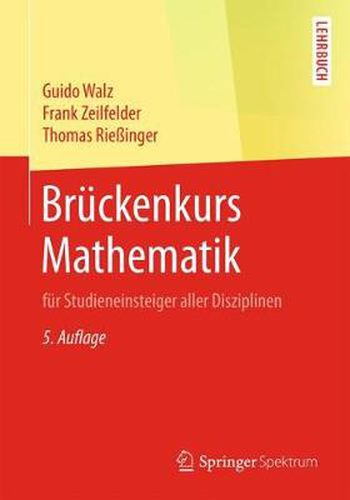 LEHRBUCH

Guido Walz
Frank Zeilfelder
Thomas Rießinger

Brückenkurs Mathematik

für Studieneinsteiger aller Disziplinen

5. Auflage

Springer Spektrum